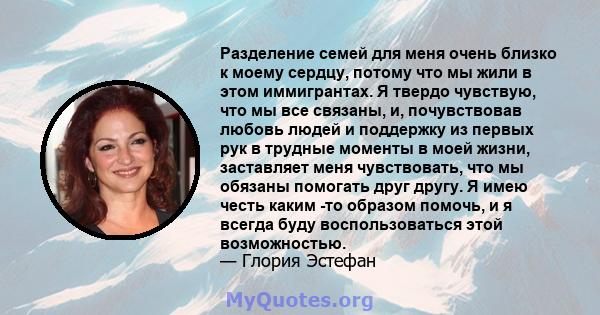 Разделение семей для меня очень близко к моему сердцу, потому что мы жили в этом иммигрантах. Я твердо чувствую, что мы все связаны, и, почувствовав любовь людей и поддержку из первых рук в трудные моменты в моей жизни, заставляет меня чувствовать, что мы обязаны помогать друг другу. Я имею честь каким -то образом помочь, и я всегда буду воспользоваться этой возможностью.
— Глория Эстефан

MyQuotes.org